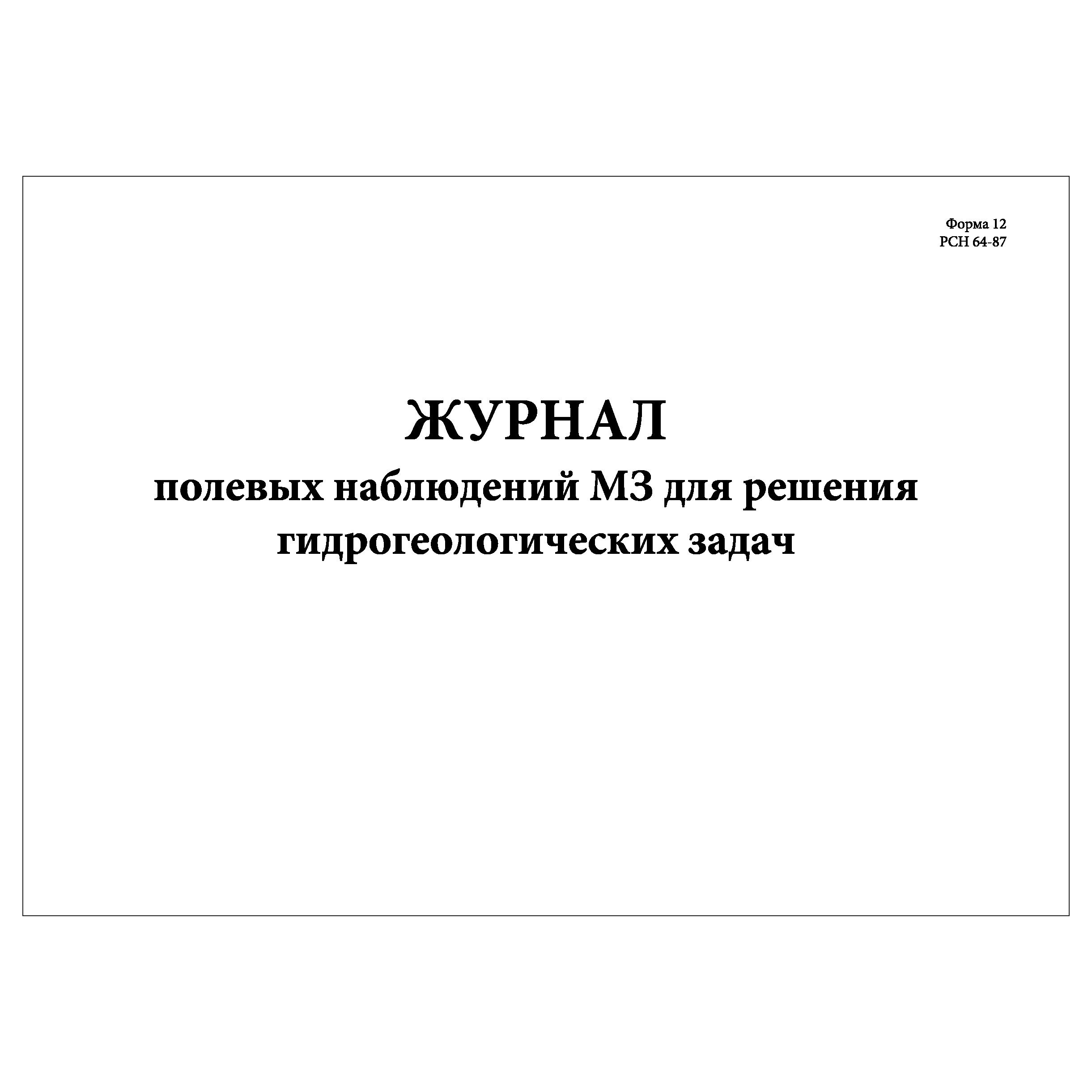 Форма 12
РСН 64-87

ЖУРНАЛ
полевых наблюдений МЗ для решения гидрогеологических задач